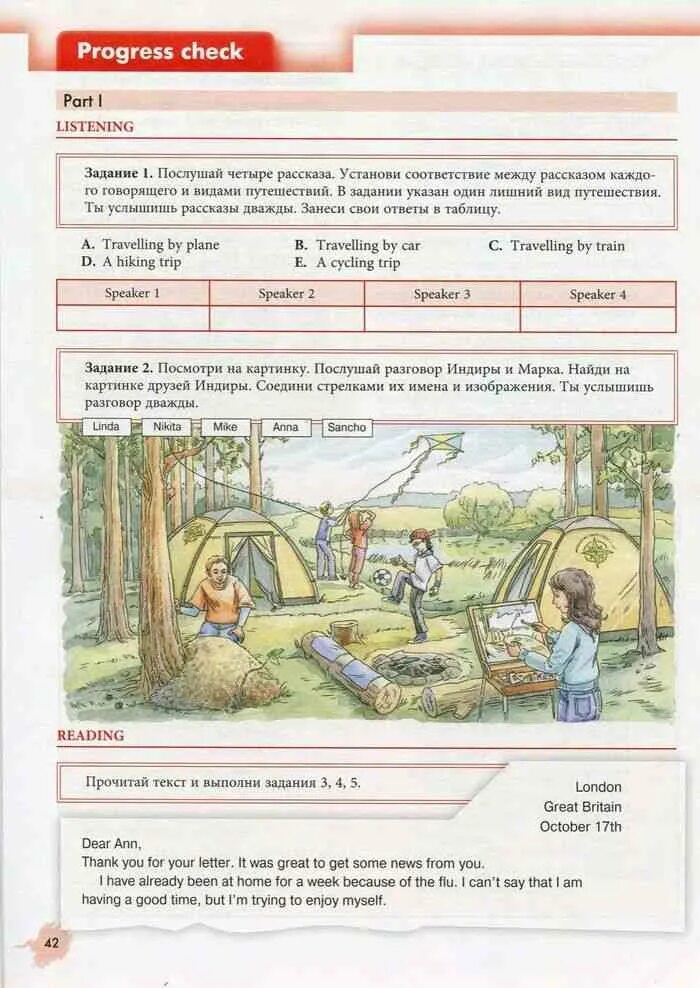 Progress check

Part I

LISTENING

Задание 1. Послушай четыре рассказа. Установи соответствие между рассказом каждого говорящего и видами путешествий. В задании указан один лишний вид путешествия. Ты услышишь рассказы дважды. Занеси свои ответы в таблицу.

A. Travelling by plane
B. Travelling by car
C. Travelling by train
D. A hiking trip
E. A cycling trip

| Speaker 1 | Speaker 2 | Speaker 3 | Speaker 4 |
|---|---|---|---|
| | | | |

Задание 2. Посмотри на картинку. Послушай разговор Индиры и Марка. Найди на картинке друзей Индиры. Соедини стрелками их имена и изображения. Ты услышишь разговор дважды.

Linda
Nikita
Mike
Anna
Sancho

READING

Прочитай текст и выполни задания 3, 4, 5.

London
Great Britain
October 17th

Dear Ann,
Thank you for your letter. It was great to get some news from you.
I have already been at home for a week because of the flu. I can't say that I am having a good time, but I'm trying to enjoy myself.

42